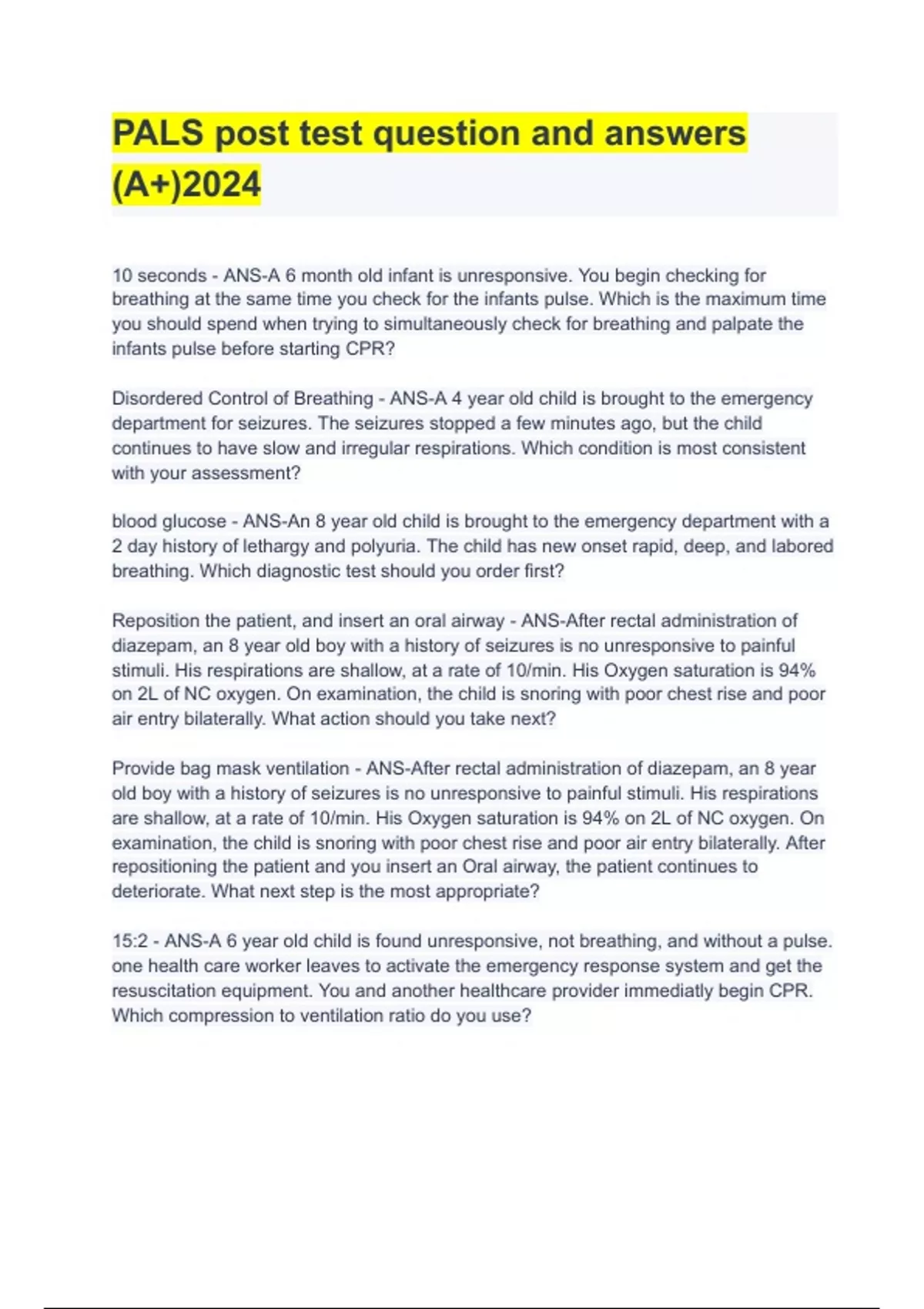 PALS post test question and answers (A+)2024

10 seconds - ANS-A 6 month old infant is unresponsive. You begin checking for breathing at the same time you check for the infants pulse. Which is the maximum time you should spend when trying to simultaneously check for breathing and palpate the infants pulse before starting CPR?

Disordered Control of Breathing - ANS-A 4 year old child is brought to the emergency department for seizures. The seizures stopped a few minutes ago, but the child continues to have slow and irregular respirations. Which condition is most consistent with your assessment?

blood glucose - ANS-An 8 year old child is brought to the emergency department with a 2 day history of lethargy and polyuria. The child has new onset rapid, deep, and labored breathing. Which diagnostic test should you order first?

Reposition the patient, and insert an oral airway - ANS-After rectal administration of diazepam, an 8 year old boy with a history of seizures is no unresponsive to painful stimuli. His respirations are shallow, at a rate of 10/min. His Oxygen saturation is 94% on 2L of NC oxygen. On examination, the child is snoring with poor chest rise and poor air entry bilaterally. What action should you take next?

Provide bag mask ventilation - ANS-After rectal administration of diazepam, an 8 year old boy with a history of seizures is no unresponsive to painful stimuli. His respirations are shallow, at a rate of 10/min. His Oxygen saturation is 94% on 2L of NC oxygen. On examination, the child is snoring with poor chest rise and poor air entry bilaterally. After repositioning the patient and you insert an Oral airway, the patient continues to deteriorate. What next step is the most appropriate?

15:2 - ANS-A 6 year old child is found unresponsive, not breathing, and without a pulse. one health care worker leaves to activate the emergency response system and get the resuscitation equipment. You and another healthcare provider immediatly begin CPR. Which compression to ventilation ratio do you use?